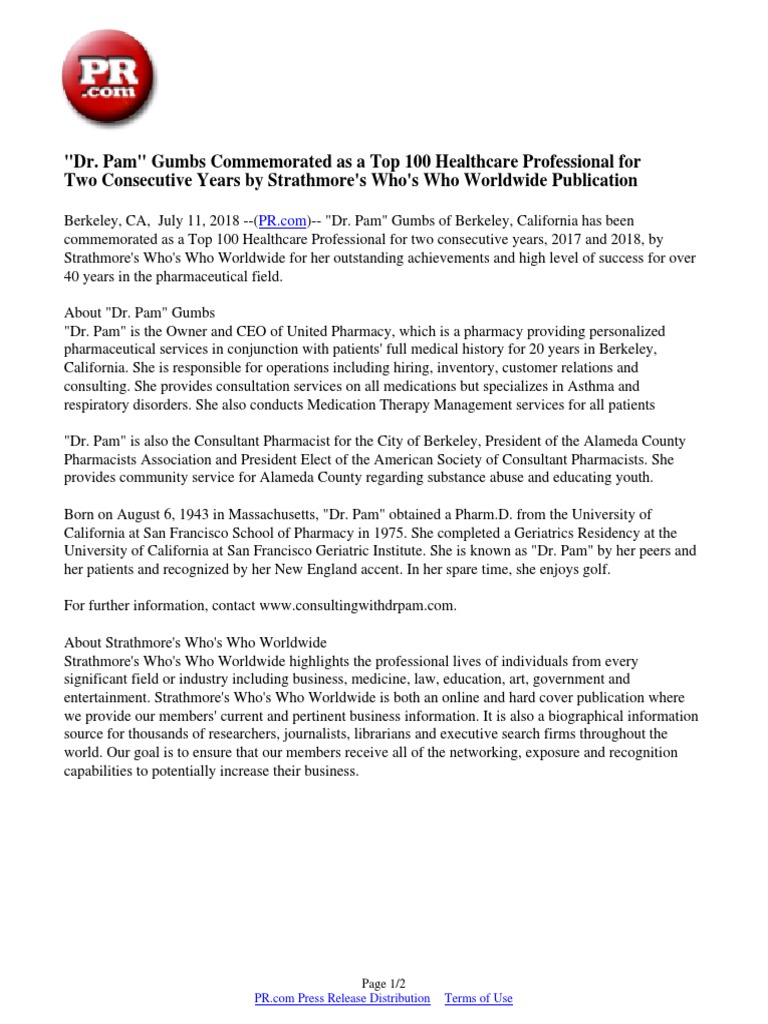 PR .com

"Dr. Pam" Gumbs Commemorated as a Top 100 Healthcare Professional for Two Consecutive Years by Strathmore's Who's Who Worldwide Publication

Berkeley, CA, July 11, 2018 --(PR.com)-- "Dr. Pam" Gumbs of Berkeley, California has been commemorated as a Top 100 Healthcare Professional for two consecutive years, 2017 and 2018, by Strathmore's Who's Who Worldwide for her outstanding achievements and high level of success for over 40 years in the pharmaceutical field.

About "Dr. Pam" Gumbs
"Dr. Pam" is the Owner and CEO of United Pharmacy, which is a pharmacy providing personalized pharmaceutical services in conjunction with patients' full medical history for 20 years in Berkeley, California. She is responsible for operations including hiring, inventory, customer relations and consulting. She provides consultation services on all medications but specializes in Asthma and respiratory disorders. She also conducts Medication Therapy Management services for all patients

"Dr. Pam" is also the Consultant Pharmacist for the City of Berkeley, President of the Alameda County Pharmacists Association and President Elect of the American Society of Consultant Pharmacists. She provides community service for Alameda County regarding substance abuse and educating youth.

Born on August 6, 1943 in Massachusetts, "Dr. Pam" obtained a Pharm.D. from the University of California at San Francisco School of Pharmacy in 1975. She completed a Geriatrics Residency at the University of California at San Francisco Geriatric Institute. She is known as "Dr. Pam" by her peers and her patients and recognized by her New England accent. In her spare time, she enjoys golf.

For further information, contact www.consultingwithdrpam.com.

About Strathmore's Who's Who Worldwide
Strathmore's Who's Who Worldwide highlights the professional lives of individuals from every significant field or industry including business, medicine, law, education, art, government and entertainment. Strathmore's Who's Who Worldwide is both an online and hard cover publication where we provide our members' current and pertinent business information. It is also a biographical information source for thousands of researchers, journalists, librarians and executive search firms throughout the world. Our goal is to ensure that our members receive all of the networking, exposure and recognition capabilities to potentially increase their business.

Page 1/2
PR.com Press Release Distribution Terms of Use